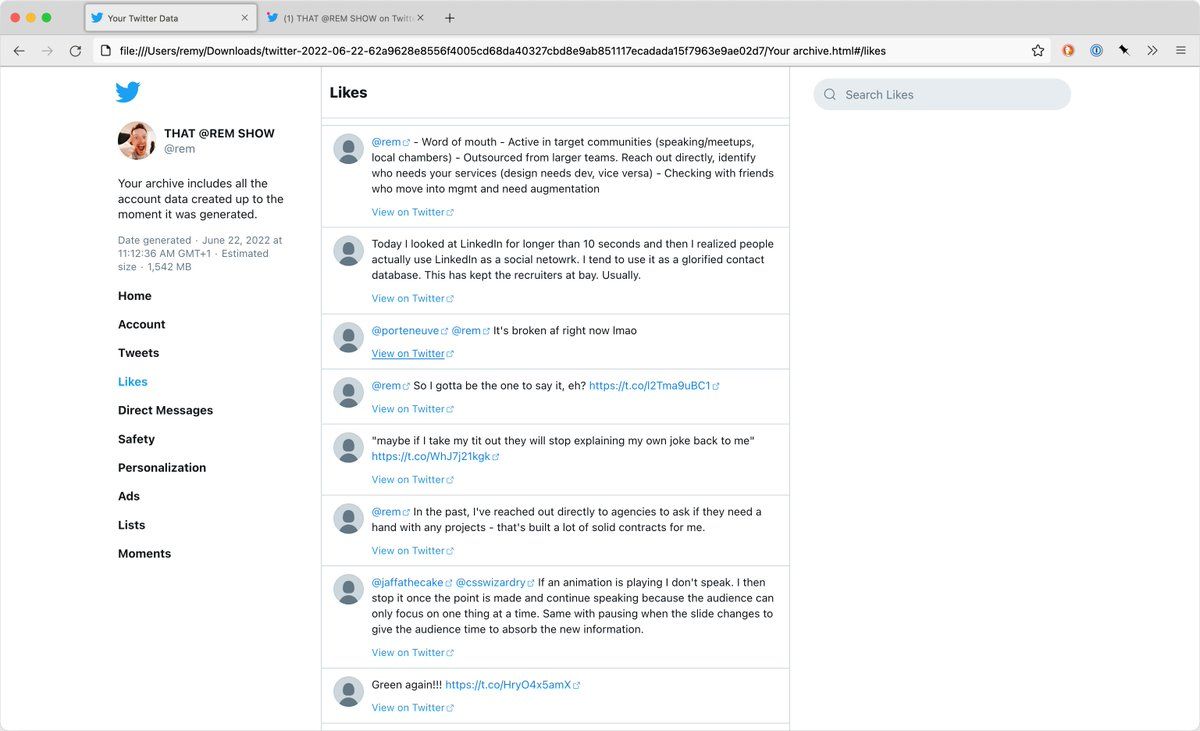 Your Twitter Data
(1) THAT @REM SHOW on Twitt

file:///Users/remy/Downloads/twitter-2022-06-22-62a9628e8556f4005cd68da40327cbd8e9ab851117ecadada15f7963e9ae02d7/Your archive.html#/likes

THAT @REM SHOW
@rem

Your archive includes all the account data created up to the moment it was generated.

Date generated · June 22, 2022 at 11:12:36 AM GMT+1 · Estimated size · 1,542 MB

Home
Account
Tweets
Likes
Direct Messages
Safety
Personalization
Ads
Lists
Moments

Likes

@rem - Word of mouth - Active in target communities (speaking/meetups, local chambers) - Outsourced from larger teams. Reach out directly, identify who needs your services (design needs dev, vice versa) - Checking with friends who move into mgmt and need augmentation
View on Twitter

Today I looked at LinkedIn for longer than 10 seconds and then I realized people actually use LinkedIn as a social netowrk. I tend to use it as a glorified contact database. This has kept the recruiters at bay. Usually.
View on Twitter

@porteneuve @rem It's broken af right now lmao
View on Twitter

@rem So I gotta be the one to say it, eh? https://t.co/l2Tma9uBC1
View on Twitter

"maybe if I take my tit out they will stop explaining my own joke back to me" https://t.co/WhJ7j21kgk
View on Twitter

@rem In the past, I've reached out directly to agencies to ask if they need a hand with any projects - that's built a lot of solid contracts for me.
View on Twitter

@jaffathecake @csswizardry If an animation is playing I don't speak. I then stop it once the point is made and continue speaking because the audience can only focus on one thing at a time. Same with pausing when the slide changes to give the audience time to absorb the new information.
View on Twitter

Green again!!! https://t.co/HryO4x5amX
View on Twitter

Search Likes